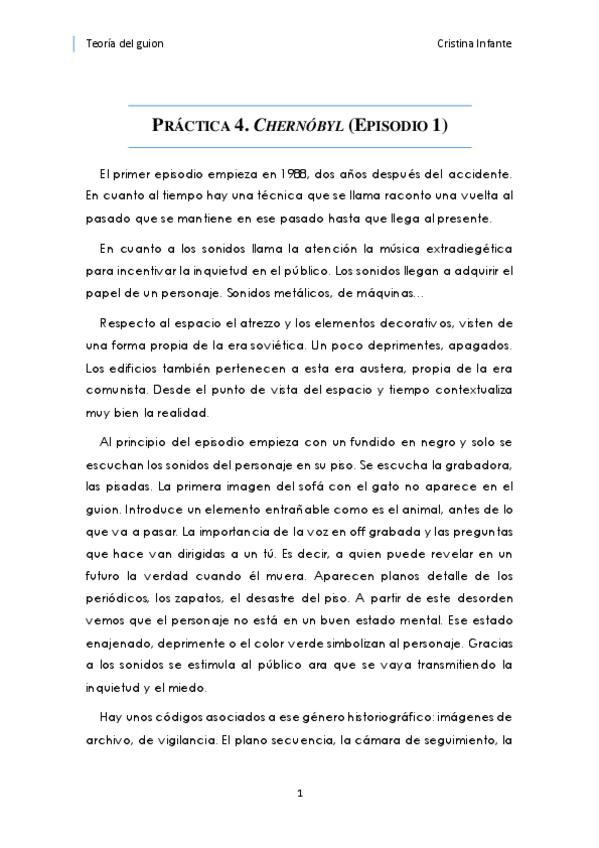 Teoría del guion

Cristina Infante

PRÁCTICA 4. CHERNÓBYL (EPISODIO 1)

El primer episodio empieza en 1988, dos años después del accidente. En cuanto al tiempo hay una técnica que se llama raconto una vuelta al pasado que se mantiene en ese pasado hasta que llega al presente.

En cuanto a los sonidos llama la atención la música extradiegética para incentivar la inquietud en el público. Los sonidos llegan a adquirir el papel de un personaje. Sonidos metálicos, de máquinas…

Respecto al espacio el atrezzo y los elementos decorativos, visten de una forma propia de la era soviética. Un poco deprimentes, apagados. Los edificios también pertenecen a esta era austera, propia de la era comunista. Desde el punto de vista del espacio y tiempo contextualiza muy bien la realidad.

Al principio del episodio empieza con un fundido en negro y solo se escuchan los sonidos del personaje en su piso. Se escucha la grabadora, las pisadas. La primera imagen del sofá con el gato no aparece en el guion. Introduce un elemento entrañable como es el animal, antes de lo que va a pasar. La importancia de la voz en off grabada y las preguntas que hace van dirigidas a un tú. Es decir, a quien puede revelar en un futuro la verdad cuando él muera. Aparecen planos detalle de los periódicos, los zapatos, el desastre del piso. A partir de este desorden vemos que el personaje no está en un buen estado mental. Ese estado enajenado, deprimente o el color verde simbolizan al personaje. Gracias a los sonidos se estimula al público ara que se vaya transmitiendo la inquietud y el miedo.

Hay unos códigos asociados a ese género historiográfico: imágenes de archivo, de vigilancia. El plano secuencia, la cámara de seguimiento, la

1